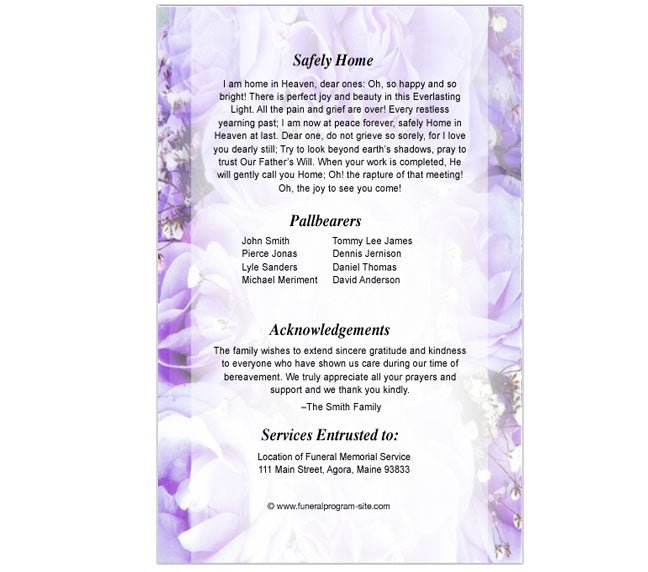 Safely Home

I am home in Heaven, dear ones: Oh, so happy and so bright! There is perfect joy and beauty in this Everlasting Light. All the pain and grief are over! Every restless yearning past; I am now at peace forever, safely Home in Heaven at last. Dear one, do not grieve so sorely, for I love you dearly still; Try to look beyond earth's shadows, pray to trust Our Father's Will. When your work is completed, He will gently call you Home; Oh! the rapture of that meeting! Oh, the joy to see you come!

Pallbearers

John Smith
Pierce Jonas
Lyle Sanders
Michael Meriment

Tommy Lee James
Dennis Jernison
Daniel Thomas
David Anderson

Acknowledgements

The family wishes to extend sincere gratitude and kindness to everyone who have shown us care during our time of bereavement. We truly appreciate all your prayers and support and we thank you kindly.

–The Smith Family

Services Entrusted to:

Location of Funeral Memorial Service
111 Main Street, Agora, Maine 93833

© www.funeralprogram-site.com